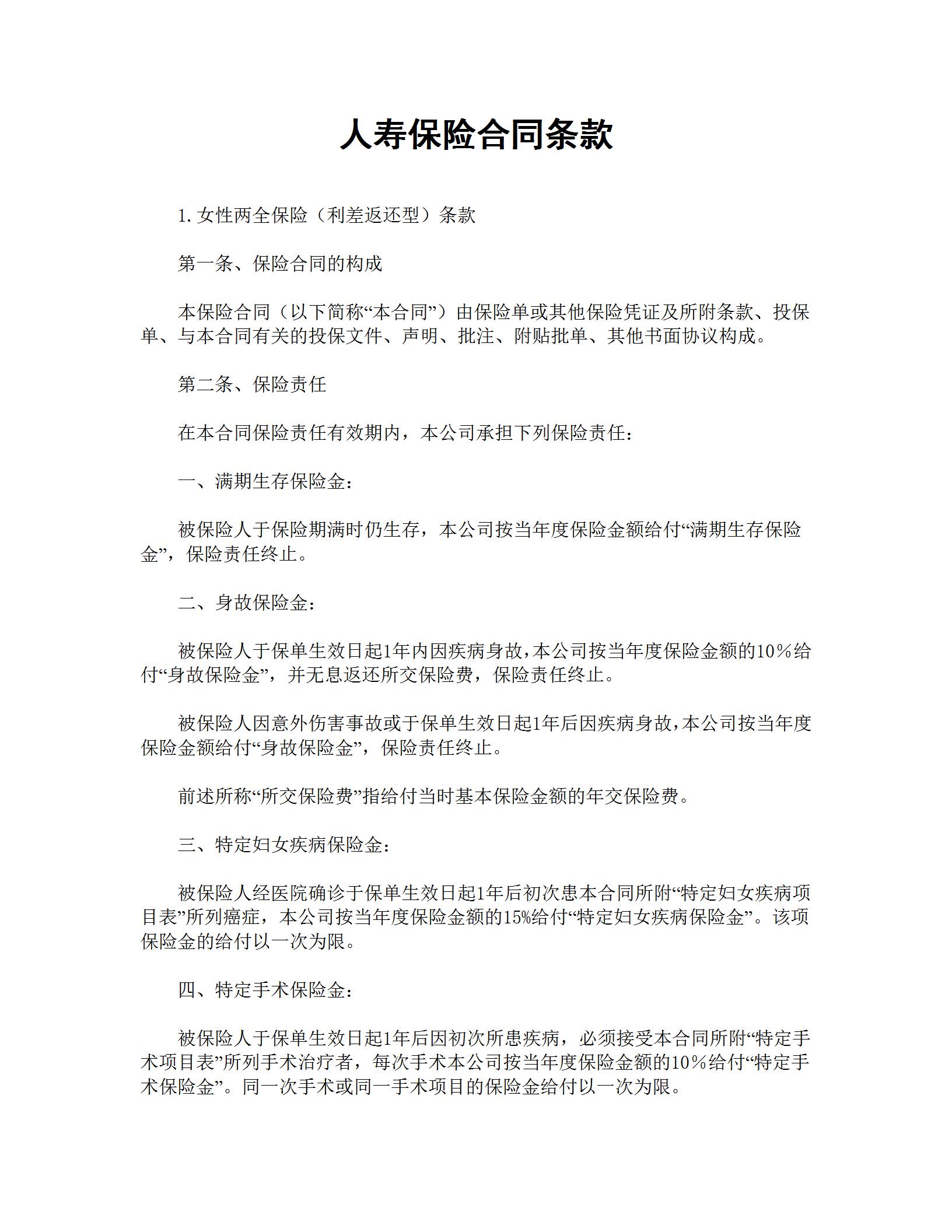 人寿保险合同条款

1. 女性两全保险（利差返还型）条款

第一条、保险合同的构成

本保险合同（以下简称“本合同”）由保险单或其他保险凭证及所附条款、投保单、与本合同有关的投保文件、声明、批注、附贴批单、其他书面协议构成。

第二条、保险责任

在本合同保险责任有效期内，本公司承担下列保险责任：

一、满期生存保险金：

被保险人于保险期满时仍生存，本公司按当年度保险金额给付“满期生存保险金”，保险责任终止。

二、身故保险金：

被保险人于保单生效日起1年内因疾病身故，本公司按当年度保险金额的10％给付“身故保险金”，并无息返还所交保险费，保险责任终止。

被保险人因意外伤害事故或于保单生效日起1年后因疾病身故，本公司按当年度保险金额给付“身故保险金”，保险责任终止。

前述所称“所交保险费”指给付当时基本保险金额的年交保险费。

三、特定妇女疾病保险金：

被保险人经医院确诊于保单生效日起1年后初次患本合同所附“特定妇女疾病项目表”所列癌症，本公司按当年度保险金额的15%给付“特定妇女疾病保险金”。该项保险金的给付以一次为限。

四、特定手术保险金：

被保险人于保单生效日起1年后因初次所患疾病，必须接受本合同所附“特定手术项目表”所列手术治疗者，每次手术本公司按当年度保险金额的10％给付“特定手术保险金”。同一次手术或同一手术项目的保险金给付以一次为限。